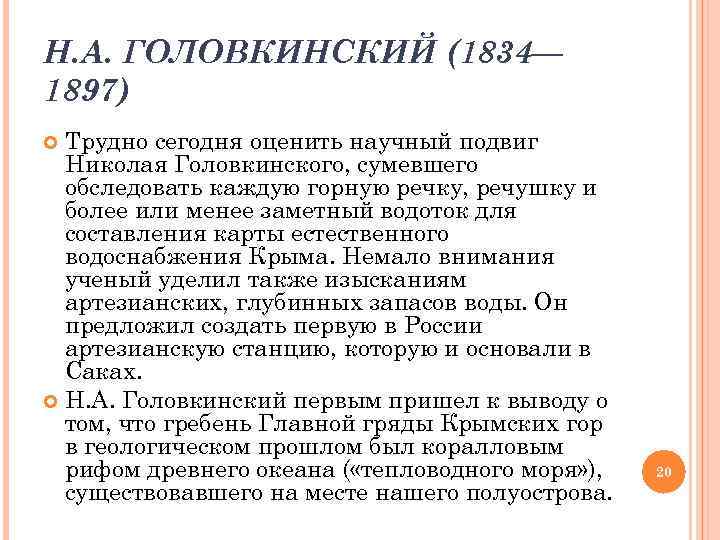 Н.А. ГОЛОВКИНСКИЙ (1834—1897)

Трудно сегодня оценить научный подвиг Николая Головкинского, сумевшего обследовать каждую горную речку, речушку и более или менее заметный водоток для составления карты естественного водоснабжения Крыма. Немало внимания ученый уделил также изысканиям артезианских, глубинных запасов воды. Он предложил создать первую в России артезианскую станцию, которую и основали в Саках.

Н.А. Головкинский первым пришел к выводу о том, что гребень Главной гряды Крымских гор в геологическом прошлом был коралловым рифом древнего океана («тепловодного моря»), существовавшего на месте нашего полуострова.

20